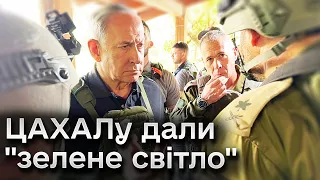 ЦАХАЛу дали "зелене світло"